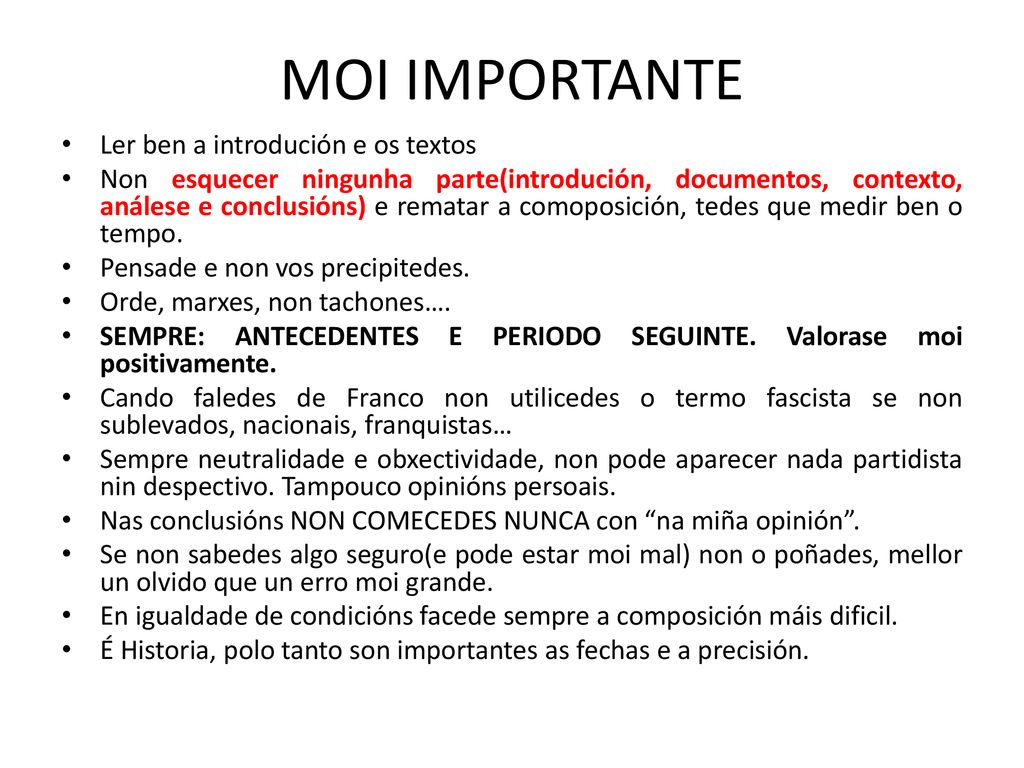 MOI IMPORTANTE

• Ler ben a introdución e os textos
• Non esquecer ningunha parte(introdución, documentos, contexto, análese e conclusións) e rematar a comoposición, tedes que medir ben o tempo.
• Pensade e non vos precipitedes.
• Orde, marxes, non tachones….
• SEMPRE: ANTECEDENTES E PERIODO SEGUINTE. Valorase moi positivamente.
• Cando faledes de Franco non utilicedes o termo fascista se non sublevados, nacionais, franquistas…
• Sempre neutralidade e obxectividade, non pode aparecer nada partidista nin despectivo. Tampouco opinións persoais.
• Nas conclusións NON COMECEDES NUNCA con “na miña opinión”.
• Se non sabedes algo seguro(e pode estar moi mal) non o poñades, mellor un olvido que un erro moi grande.
• En igualdade de condicións facede sempre a composición máis dificil.
• É Historia, polo tanto son importantes as fechas e a precisión.